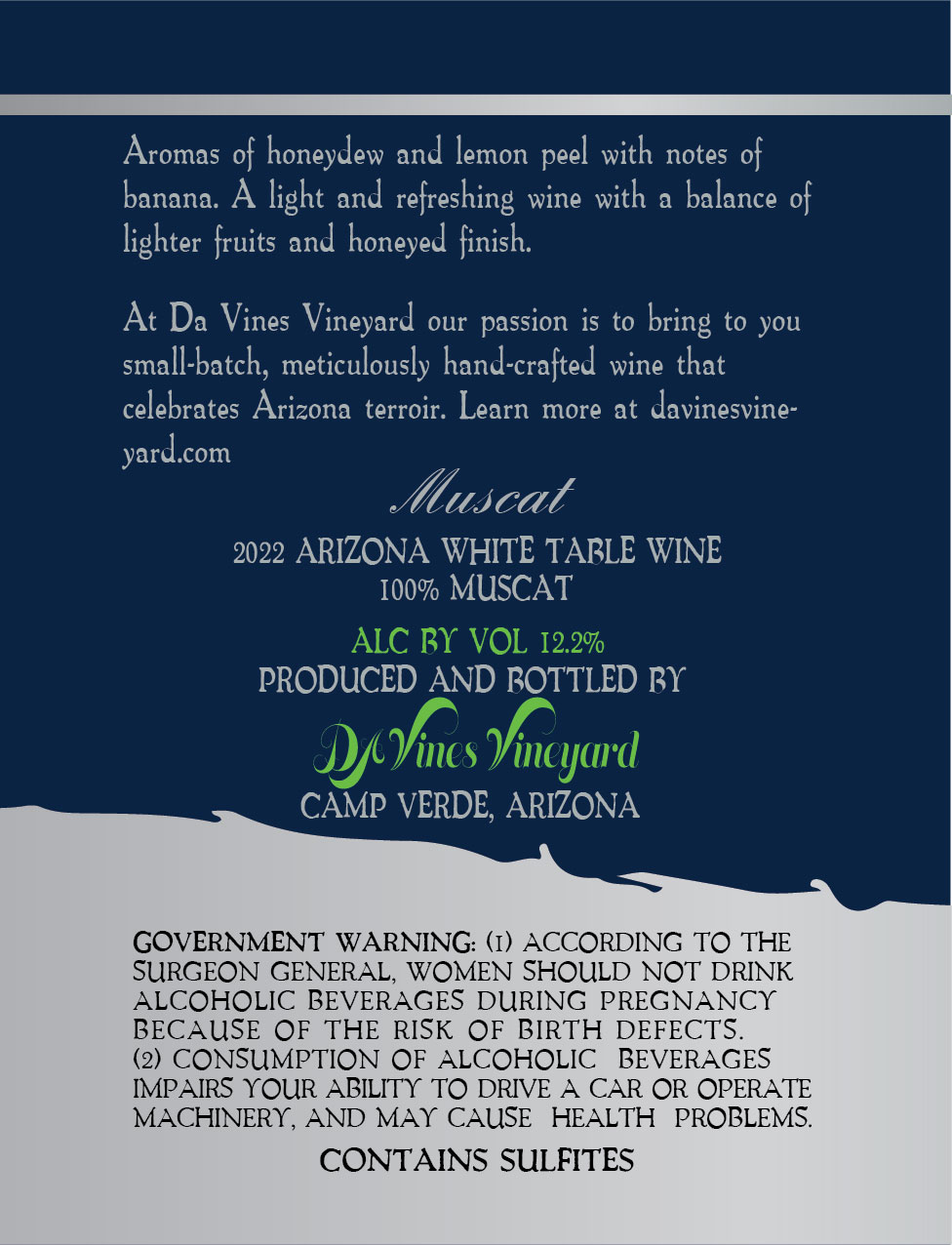 Aromas of honeydew and lemon peel with notes of banana. A light and refreshing wine with a balance of lighter fruits and honeyed finish.

At Da Vines Vineyard our passion is to bring to you small-batch, meticulously hand-crafted wine that celebrates Arizona terroir. Learn more at davinesvineyard.com

Muscat

2022 ARIZONA WHITE TABLE WINE
100% MUSCAT

ALC BY VOL 12.2%
PRODUCED AND BOTTLED BY

DA Vines Vineyard
CAMP VERDE, ARIZONA

GOVERNMENT WARNING: (1) ACCORDING TO THE SURGEON GENERAL, WOMEN SHOULD NOT DRINK ALCOHOLIC BEVERAGES DURING PREGNANCY BECAUSE OF THE RISK OF BIRTH DEFECTS. (2) CONSUMPTION OF ALCOHOLIC BEVERAGES IMPAIRS YOUR ABILITY TO DRIVE A CAR OR OPERATE MACHINERY, AND MAY CAUSE HEALTH PROBLEMS.

CONTAINS SULFITES